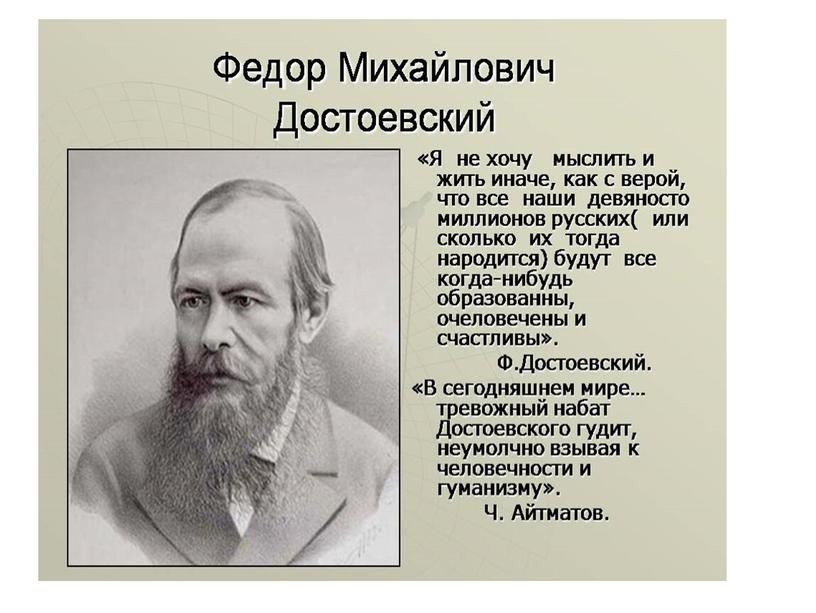 Федор Михайлович Достоевский

«Я не хочу мыслить и жить иначе, как с верой, что все наши девяносто миллионов русских( или сколько их тогда народится) будут все когда-нибудь образованны, очеловечены и счастливы».

Ф.Достоевский.

«В сегодняшнем мире… тревожный набат Достоевского гудит, неумолчно взывая к человечности и гуманизму».

Ч. Айтматов.